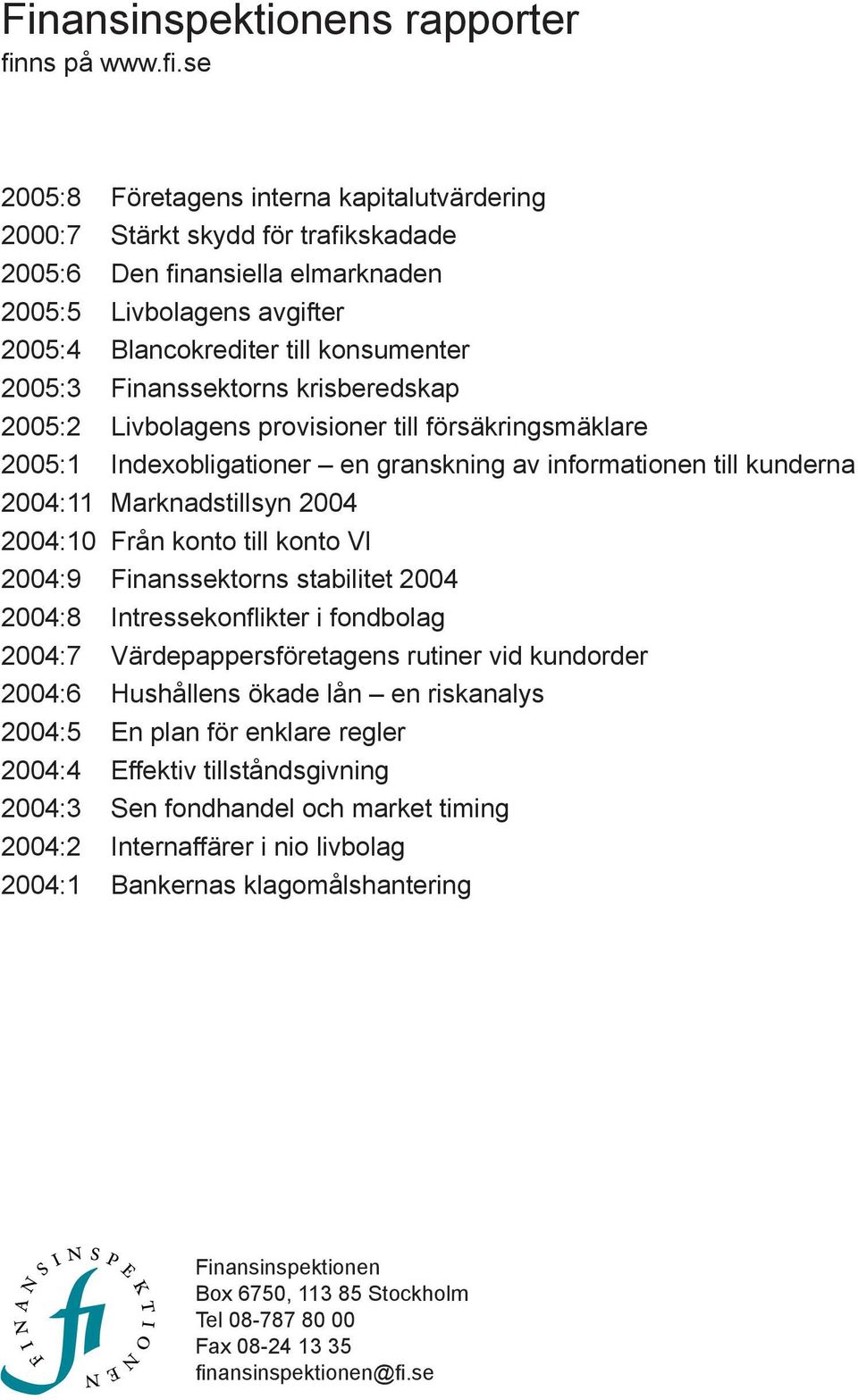 Finansinspektionens rapporter
finns på www.fi.se

2005:8 Företagens interna kapitalutvärdering
2000:7 Stärkt skydd för trafikskadade
2005:6 Den finansiella elmarknaden
2005:5 Livbolagens avgifter
2005:4 Blancokrediter till konsumenter
2005:3 Finanssektorns krisberedskap
2005:2 Livbolagens provisioner till försäkringsmäklare
2005:1 Indexobligationer – en granskning av informationen till kunderna
2004:11 Marknadstillsyn 2004
2004:10 Från konto till konto VI
2004:9 Finanssektorns stabilitet 2004
2004:8 Intressekonflikter i fondbolag
2004:7 Värdepappersföretagens rutiner vid kundorder
2004:6 Hushållens ökade lån – en riskanalys
2004:5 En plan för enklare regler
2004:4 Effektiv tillståndsgivning
2004:3 Sen fondhandel och market timing
2004:2 Internaffärer i nio livbolag
2004:1 Bankernas klagomålshantering

FINANSINSPEKTIONEN
fi

Finansinspektionen
Box 6750, 113 85 Stockholm
Tel 08-787 80 00
Fax 08-24 13 35
finansinspektionen@fi.se